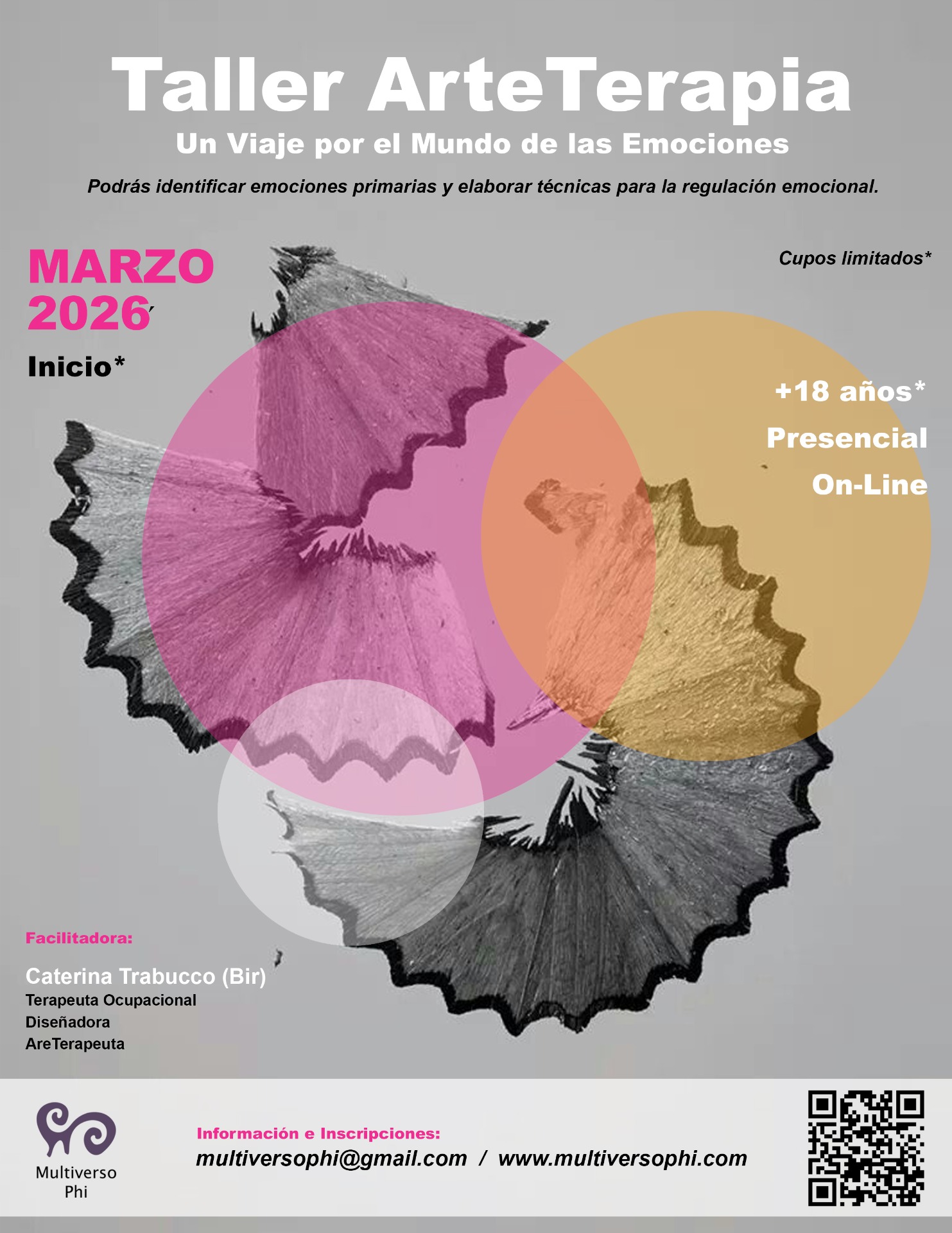 Taller ArteTerapia

Un Viaje por el Mundo de las Emociones

Podrás identificar emociones primarias y elaborar técnicas para la regulación emocional.

MARZO
2026

Inicio*

Cupos limitados*

+18 años*
Presencial
On-Line

Facilitadora:

Caterina Trabucco (Bir)
Terapeuta Ocupacional
Diseñadora
AreTerapeuta

Multiverso
Phi

Información e Inscripciones:
multiversophi@gmail.com / www.multiversophi.com